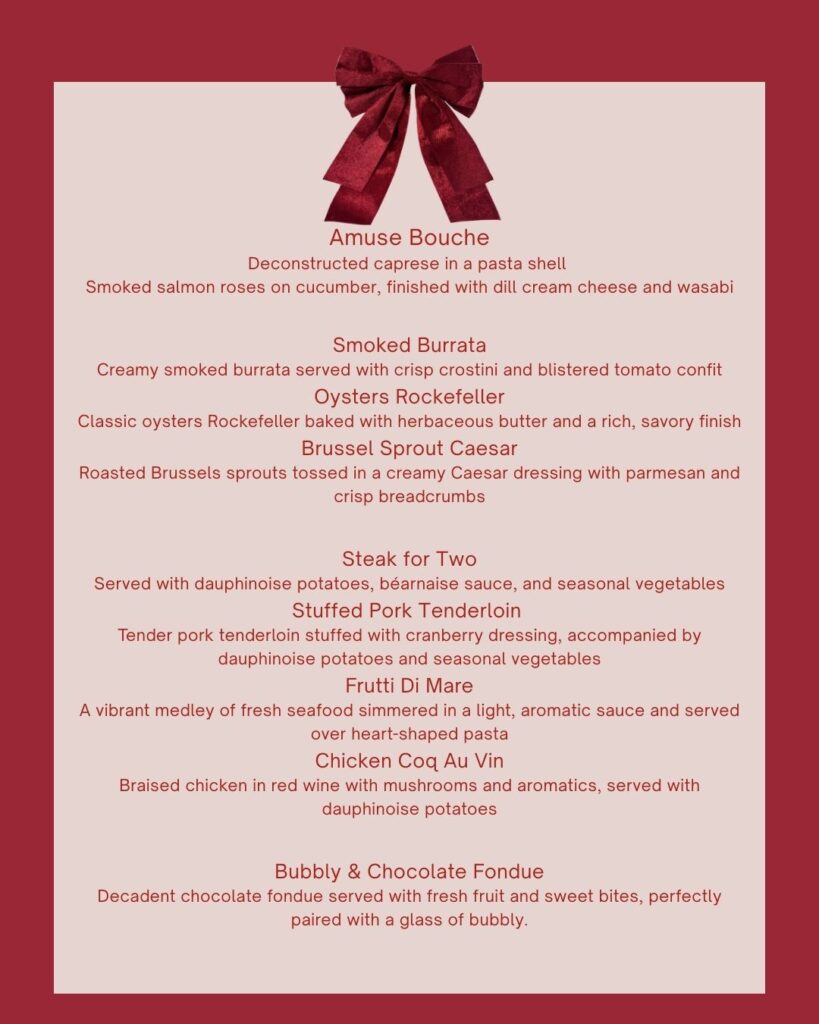 Amuse Bouche
Deconstructed caprese in a pasta shell
Smoked salmon roses on cucumber, finished with dill cream cheese and wasabi

Smoked Burrata
Creamy smoked burrata served with crisp crostini and blistered tomato confit
Oysters Rockefeller
Classic oysters Rockefeller baked with herbaceous butter and a rich, savory finish
Brussel Sprout Caesar
Roasted Brussels sprouts tossed in a creamy Caesar dressing with parmesan and crisp breadcrumbs

Steak for Two
Served with dauphinoise potatoes, béarnaise sauce, and seasonal vegetables
Stuffed Pork Tenderloin
Tender pork tenderloin stuffed with cranberry dressing, accompanied by dauphinoise potatoes and seasonal vegetables
Frutti Di Mare
A vibrant medley of fresh seafood simmered in a light, aromatic sauce and served over heart-shaped pasta
Chicken Coq Au Vin
Braised chicken in red wine with mushrooms and aromatics, served with dauphinoise potatoes

Bubbly & Chocolate Fondue
Decadent chocolate fondue served with fresh fruit and sweet bites, perfectly paired with a glass of bubbly.